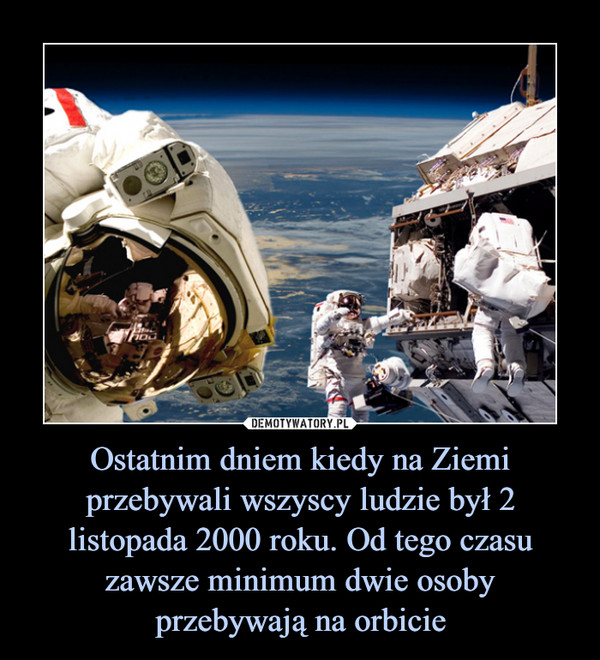 DEMOTYWATORY.PL

Ostatnim dniem kiedy na Ziemi przebywali wszyscy ludzie był 2 listopada 2000 roku. Od tego czasu zawsze minimum dwie osoby przebywają na orbicie